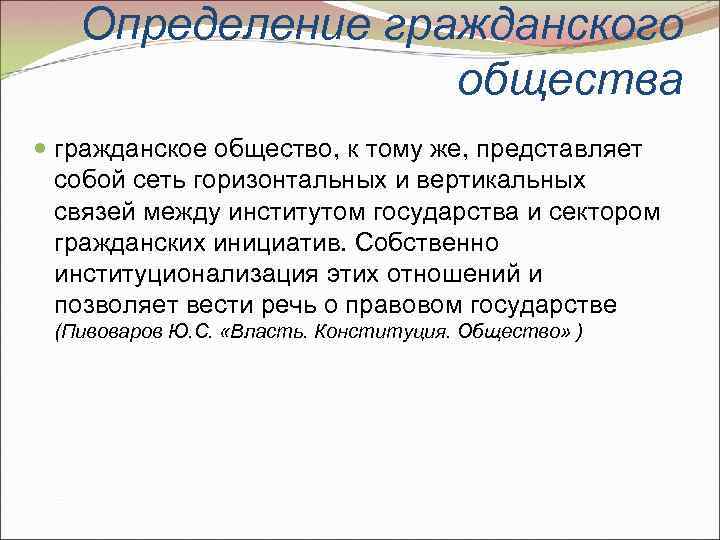 Определение гражданского общества

гражданское общество, к тому же, представляет собой сеть горизонтальных и вертикальных связей между институтом государства и сектором гражданских инициатив. Собственно институционализация этих отношений и позволяет вести речь о правовом государстве (Пивоваров Ю.С. «Власть. Конституция. Общество» )